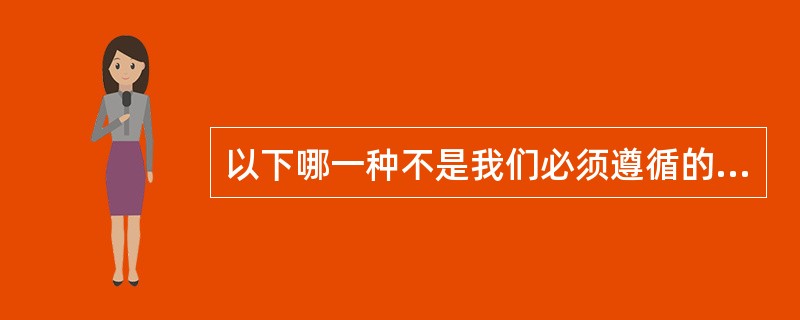 以下哪一种不是我们必须遵循的...